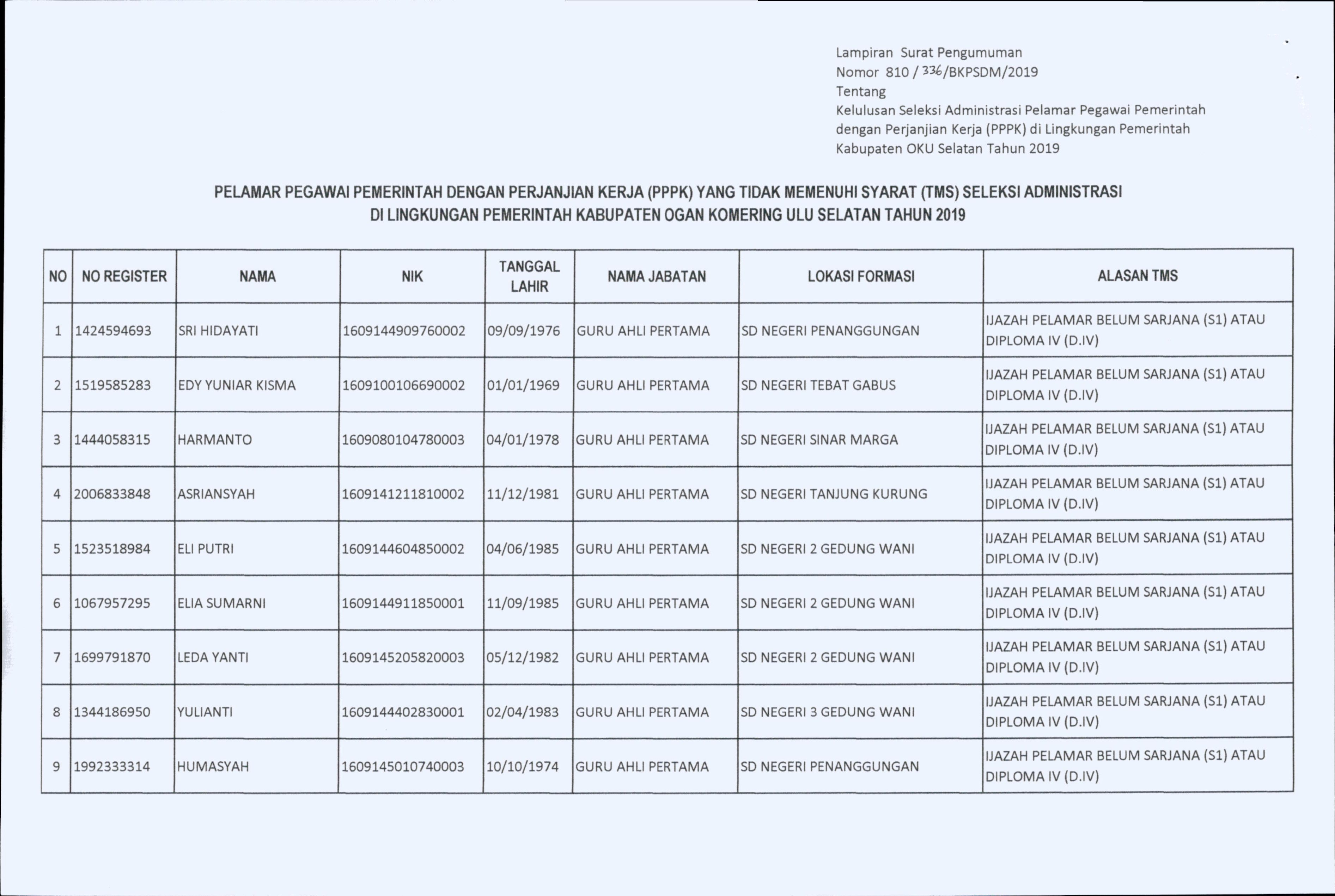 Lampiran Surat Pengumuman
Nomor 810 / 336/BKPSDM/2019
Tentang
Kelulusan Seleksi Administrasi Pelamar Pegawai Pemerintah dengan Perjanjian Kerja (PPPK) di Lingkungan Pemerintah Kabupaten OKU Selatan Tahun 2019

PELAMAR PEGAWAI PEMERINTAH DENGAN PERJANJIAN KERJA (PPPK) YANG TIDAK MEMENUHI SYARAT (TMS) SELEKSI ADMINISTRASI DI LINGKUNGAN PEMERINTAH KABUPATEN OGAN KOMERING ULU SELATAN TAHUN 2019

| NO | NO REGISTER | NAMA | NIK | TANGGAL LAHIR | NAMA JABATAN | LOKASI FORMASI | ALASAN TMS |
|---|---|---|---|---|---|---|---|
| 1 | 1424594693 | SRI HIDAYATI | 1609144909760002 | 09/09/1976 | GURU AHLI PERTAMA | SD NEGERI PENANGGUNGAN | IJAZAH PELAMAR BELUM SARJANA (S1) ATAU DIPLOMA IV (D.IV) |
| 2 | 1519585283 | EDY YUNIAR KISMA | 1609100106690002 | 01/01/1969 | GURU AHLI PERTAMA | SD NEGERI TEBAT GABUS | IJAZAH PELAMAR BELUM SARJANA (S1) ATAU DIPLOMA IV (D.IV) |
| 3 | 1444058315 | HARMANTO | 1609080104780003 | 04/01/1978 | GURU AHLI PERTAMA | SD NEGERI SINAR MARGA | IJAZAH PELAMAR BELUM SARJANA (S1) ATAU DIPLOMA IV (D.IV) |
| 4 | 2006833848 | ASRIANSYAH | 1609141211810002 | 11/12/1981 | GURU AHLI PERTAMA | SD NEGERI TANJUNG KURUNG | IJAZAH PELAMAR BELUM SARJANA (S1) ATAU DIPLOMA IV (D.IV) |
| 5 | 1523518984 | ELI PUTRI | 1609144604850002 | 04/06/1985 | GURU AHLI PERTAMA | SD NEGERI 2 GEDUNG WANI | IJAZAH PELAMAR BELUM SARJANA (S1) ATAU DIPLOMA IV (D.IV) |
| 6 | 1067957295 | ELIA SUMARNI | 1609144911850001 | 11/09/1985 | GURU AHLI PERTAMA | SD NEGERI 2 GEDUNG WANI | IJAZAH PELAMAR BELUM SARJANA (S1) ATAU DIPLOMA IV (D.IV) |
| 7 | 1699791870 | LEDA YANTI | 1609145205820003 | 05/12/1982 | GURU AHLI PERTAMA | SD NEGERI 2 GEDUNG WANI | IJAZAH PELAMAR BELUM SARJANA (S1) ATAU DIPLOMA IV (D.IV) |
| 8 | 1344186950 | YULIANTI | 1609144402830001 | 02/04/1983 | GURU AHLI PERTAMA | SD NEGERI 3 GEDUNG WANI | IJAZAH PELAMAR BELUM SARJANA (S1) ATAU DIPLOMA IV (D.IV) |
| 9 | 1992333314 | HUMASYAH | 1609145010740003 | 10/10/1974 | GURU AHLI PERTAMA | SD NEGERI PENANGGUNGAN | IJAZAH PELAMAR BELUM SARJANA (S1) ATAU DIPLOMA IV (D.IV) |